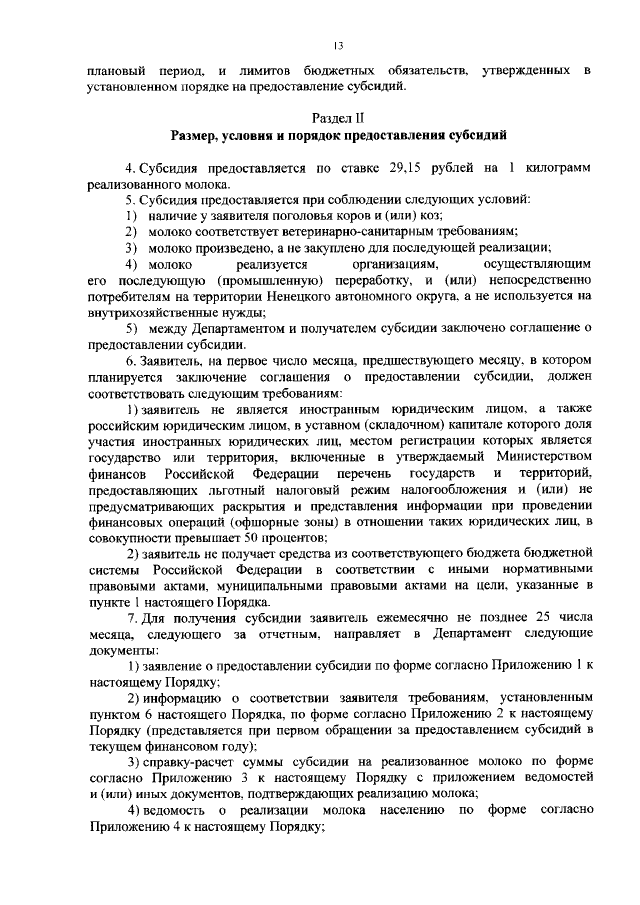 13

плановый период, и лимитов бюджетных обязательств, утвержденных в установленном порядке на предоставление субсидий.

Раздел II
Размер, условия и порядок предоставления субсидий

4. Субсидия предоставляется по ставке 29,15 рублей на 1 килограмм реализованного молока.

5. Субсидия предоставляется при соблюдении следующих условий:

1) наличие у заявителя поголовья коров и (или) коз;

2) молоко соответствует ветеринарно-санитарным требованиям;

3) молоко произведено, а не закуплено для последующей реализации;

4) молоко реализуется организациям, осуществляющим его последующую (промышленную) переработку, и (или) непосредственно потребителям на территории Ненецкого автономного округа, а не используется на внутрихозяйственные нужды;

5) между Департаментом и получателем субсидии заключено соглашение о предоставлении субсидии.

6. Заявитель, на первое число месяца, предшествующего месяцу, в котором планируется заключение соглашения о предоставлении субсидии, должен соответствовать следующим требованиям:

1) заявитель не является иностранным юридическим лицом, а также российским юридическим лицом, в уставном (складочном) капитале которого доля участия иностранных юридических лиц, местом регистрации которых является государство или территория, включенные в утверждаемый Министерством финансов Российской Федерации перечень государств и территорий, предоставляющих льготный налоговый режим налогообложения и (или) не предусматривающих раскрытия и представления информации при проведении финансовых операций (офшорные зоны) в отношении таких юридических лиц, в совокупности превышает 50 процентов;

2) заявитель не получает средства из соответствующего бюджета бюджетной системы Российской Федерации в соответствии с иными нормативными правовыми актами, муниципальными правовыми актами на цели, указанные в пункте 1 настоящего Порядка.

7. Для получения субсидии заявитель ежемесячно не позднее 25 числа месяца, следующего за отчетным, направляет в Департамент следующие документы:

1) заявление о предоставлении субсидии по форме согласно Приложению 1 к настоящему Порядку;

2) информацию о соответствии заявителя требованиям, установленным пунктом 6 настоящего Порядка, по форме согласно Приложению 2 к настоящему Порядку (представляется при первом обращении за предоставлением субсидий в текущем финансовом году);

3) справку-расчет суммы субсидии на реализованное молоко по форме согласно Приложению 3 к настоящему Порядку с приложением ведомостей и (или) иных документов, подтверждающих реализацию молока;

4) ведомость о реализации молока населению по форме согласно Приложению 4 к настоящему Порядку;